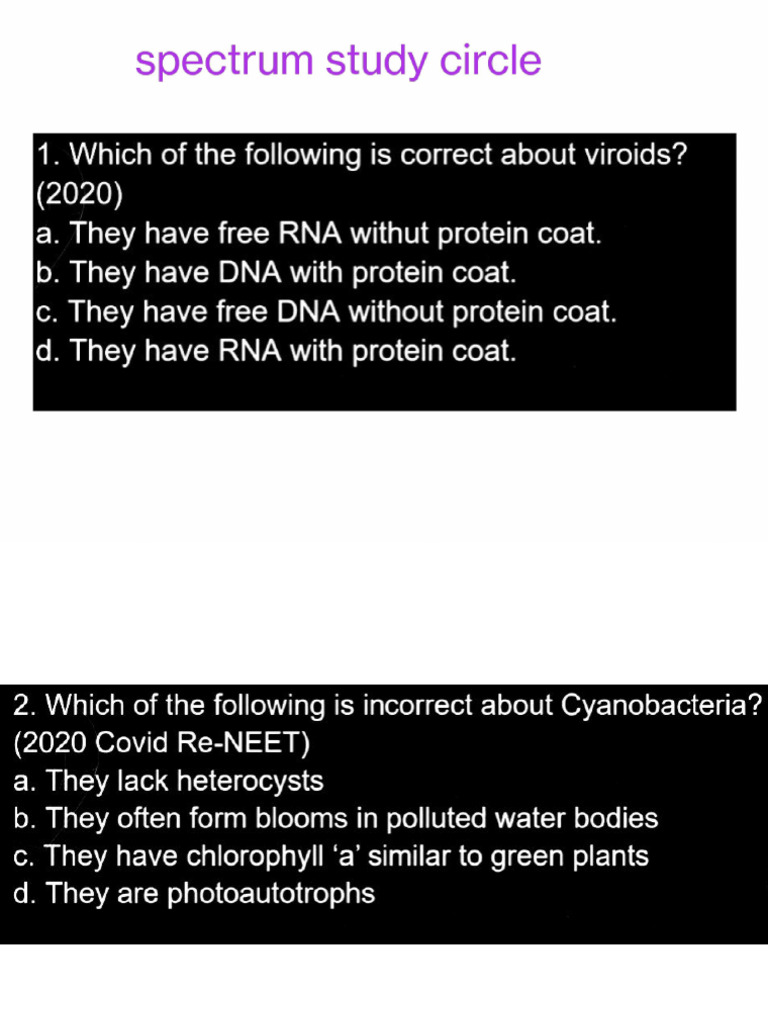 spectrum study circle

1. Which of the following is correct about viroids? (2020)
a. They have free RNA withut protein coat.
b. They have DNA with protein coat.
c. They have free DNA without protein coat.
d. They have RNA with protein coat.

2. Which of the following is incorrect about Cyanobacteria? (2020 Covid Re-NEET)
a. They lack heterocysts
b. They often form blooms in polluted water bodies
c. They have chlorophyll ‘a’ similar to green plants
d. They are photoautotrophs